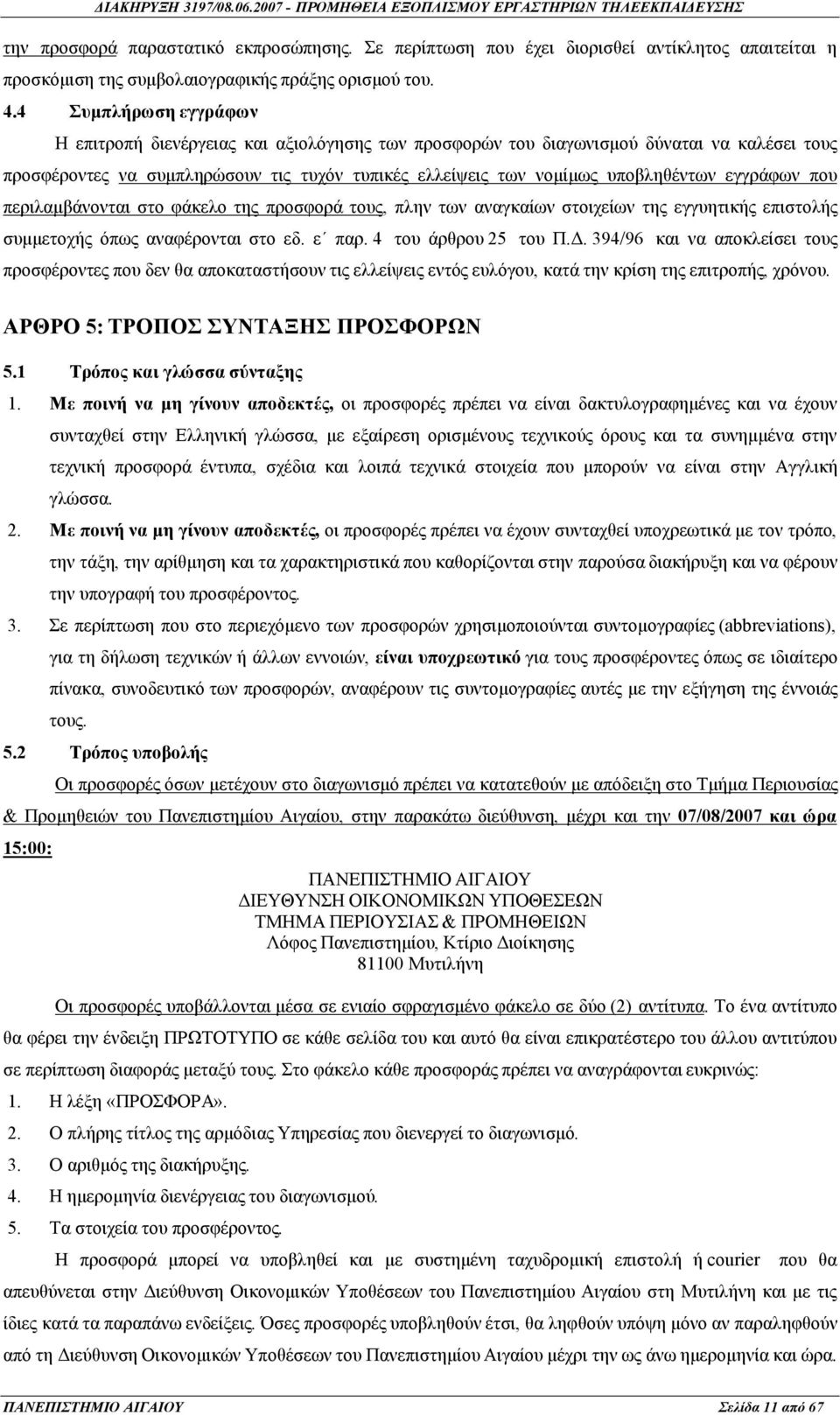 ΔΙΑΚΗΡΥΞΗ 3197/08.06.2007 - ΠΡΟΜΗΘΕΙΑ ΕΞΟΠΛΙΣΜΟΥ ΕΡΓΑΣΤΗΡΙΩΝ ΤΗΛΕΕΚΠΑΙΔΕΥΣΗΣ

την προσφορά παραστατικό εκπροσώπησης. Σε περίπτωση που έχει διορισθεί αντίκλητος απαιτείται η προσκόμιση της συμβολαιογραφικής πράξης ορισμού του.

4.4 Συμπλήρωση εγγράφων

Η επιτροπή διενέργειας και αξιολόγησης των προσφορών του διαγωνισμού δύναται να καλέσει τους προσφέροντες να συμπληρώσουν τις τυχόν τυπικές ελλείψεις των νομίμως υποβληθέντων εγγράφων που περιλαμβάνονται στο φάκελο της προσφορά τους, πλην των αναγκαίων στοιχείων της εγγυητικής επιστολής συμμετοχής όπως αναφέρονται στο εδ. ε΄ παρ. 4 του άρθρου 25 του Π.Δ. 394/96 και να αποκλείσει τους προσφέροντες που δεν θα αποκαταστήσουν τις ελλείψεις εντός ευλόγου, κατά την κρίση της επιτροπής, χρόνου.

ΑΡΘΡΟ 5: ΤΡΟΠΟΣ ΣΥΝΤΑΞΗΣ ΠΡΟΣΦΟΡΩΝ

5.1 Τρόπος και γλώσσα σύνταξης

1. Με ποινή να μη γίνουν αποδεκτές, οι προσφορές πρέπει να είναι δακτυλογραφημένες και να έχουν συνταχθεί στην Ελληνική γλώσσα, με εξαίρεση ορισμένους τεχνικούς όρους και τα συνημμένα στην τεχνική προσφορά έντυπα, σχέδια και λοιπά τεχνικά στοιχεία που μπορούν να είναι στην Αγγλική γλώσσα.

2. Με ποινή να μη γίνουν αποδεκτές, οι προσφορές πρέπει να έχουν συνταχθεί υποχρεωτικά με τον τρόπο, την τάξη, την αρίθμηση και τα χαρακτηριστικά που καθορίζονται στην παρούσα διακήρυξη και να φέρουν την υπογραφή του προσφέροντος.

3. Σε περίπτωση που στο περιεχόμενο των προσφορών χρησιμοποιούνται συντομογραφίες (abbreviations), για τη δήλωση τεχνικών ή άλλων εννοιών, είναι υποχρεωτικό για τους προσφέροντες όπως σε ιδιαίτερο πίνακα, συνοδευτικό των προσφορών, αναφέρουν τις συντομογραφίες αυτές με την εξήγηση της έννοιάς τους.

5.2 Τρόπος υποβολής

Οι προσφορές όσων μετέχουν στο διαγωνισμό πρέπει να κατατεθούν με απόδειξη στο Τμήμα Περιουσίας & Προμηθειών του Πανεπιστημίου Αιγαίου, στην παρακάτω διεύθυνση, μέχρι και την 07/08/2007 και ώρα 15:00:

ΠΑΝΕΠΙΣΤΗΜΙΟ ΑΙΓΑΙΟΥ
ΔΙΕΥΘΥΝΣΗ ΟΙΚΟΝΟΜΙΚΩΝ ΥΠΟΘΕΣΕΩΝ
ΤΜΗΜΑ ΠΕΡΙΟΥΣΙΑΣ & ΠΡΟΜΗΘΕΙΩΝ
Λόφος Πανεπιστημίου, Κτίριο Διοίκησης
81100 Μυτιλήνη

Οι προσφορές υποβάλλονται μέσα σε ενιαίο σφραγισμένο φάκελο σε δύο (2) αντίτυπα. Το ένα αντίτυπο θα φέρει την ένδειξη ΠΡΩΤΟΤΥΠΟ σε κάθε σελίδα του και αυτό θα είναι επικρατέστερο του άλλου αντιτύπου σε περίπτωση διαφοράς μεταξύ τους. Στο φάκελο κάθε προσφοράς πρέπει να αναγράφονται ευκρινώς:

1. Η λέξη «ΠΡΟΣΦΟΡΑ».
2. Ο πλήρης τίτλος της αρμόδιας Υπηρεσίας που διενεργεί το διαγωνισμό.
3. Ο αριθμός της διακήρυξης.
4. Η ημερομηνία διενέργειας του διαγωνισμού.
5. Τα στοιχεία του προσφέροντος.

Η προσφορά μπορεί να υποβληθεί και με συστημένη ταχυδρομική επιστολή ή courier που θα απευθύνεται στην Διεύθυνση Οικονομικών Υποθέσεων του Πανεπιστημίου Αιγαίου στη Μυτιλήνη και με τις ίδιες κατά τα παραπάνω ενδείξεις. Όσες προσφορές υποβληθούν έτσι, θα ληφθούν υπόψη μόνο αν παραληφθούν από τη Διεύθυνση Οικονομικών Υποθέσεων του Πανεπιστημίου Αιγαίου μέχρι την ως άνω ημερομηνία και ώρα.

ΠΑΝΕΠΙΣΤΗΜΙΟ ΑΙΓΑΙΟΥ Σελίδα 11 από 67